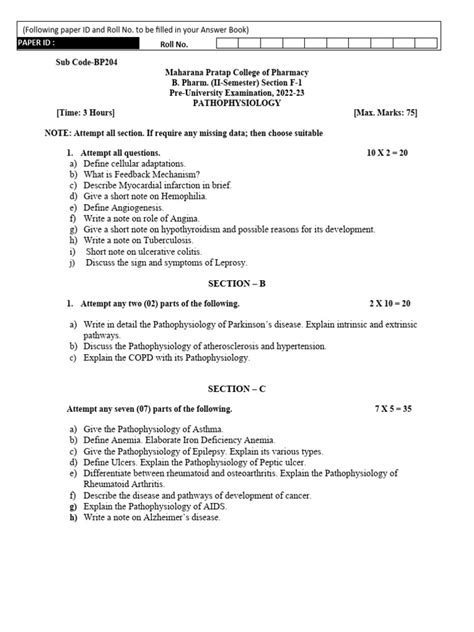 (Following paper ID and Roll No. to be filled in your Answer Book)

PAPER ID : Roll No.

Sub Code-BP204

Maharana Pratap College of Pharmacy
B. Pharm. (II-Semester) Section F-1
Pre-University Examination, 2022-23
PATHOPHYSIOLOGY

[Time: 3 Hours] [Max. Marks: 75]

NOTE: Attempt all section. If require any missing data; then choose suitable

1. Attempt all questions. 10 X 2 = 20

a) Define cellular adaptations.
b) What is Feedback Mechanism?
c) Describe Myocardial infarction in brief.
d) Give a short note on Hemophilia.
e) Define Angiogenesis.
f) Write a note on role of Angina.
g) Give a short note on hypothyroidism and possible reasons for its development.
h) Write a note on Tuberculosis.
i) Short note on ulcerative colitis.
j) Discuss the sign and symptoms of Leprosy.

SECTION – B

1. Attempt any two (02) parts of the following. 2 X 10 = 20

a) Write in detail the Pathophysiology of Parkinson's disease. Explain intrinsic and extrinsic pathways.
b) Discuss the Pathophysiology of atherosclerosis and hypertension.
c) Explain the COPD with its Pathophysiology.

SECTION – C

Attempt any seven (07) parts of the following. 7 X 5 = 35

a) Give the Pathophysiology of Asthma.
b) Define Anemia. Elaborate Iron Deficiency Anemia.
c) Give the Pathophysiology of Epilepsy. Explain its various types.
d) Define Ulcers. Explain the Pathophysiology of Peptic ulcer.
e) Differentiate between rheumatoid and osteoarthritis. Explain the Pathophysiology of Rheumatoid Arthritis.
f) Describe the disease and pathways of development of cancer.
g) Explain the Pathophysiology of AIDS.
h) Write a note on Alzheimer's disease.